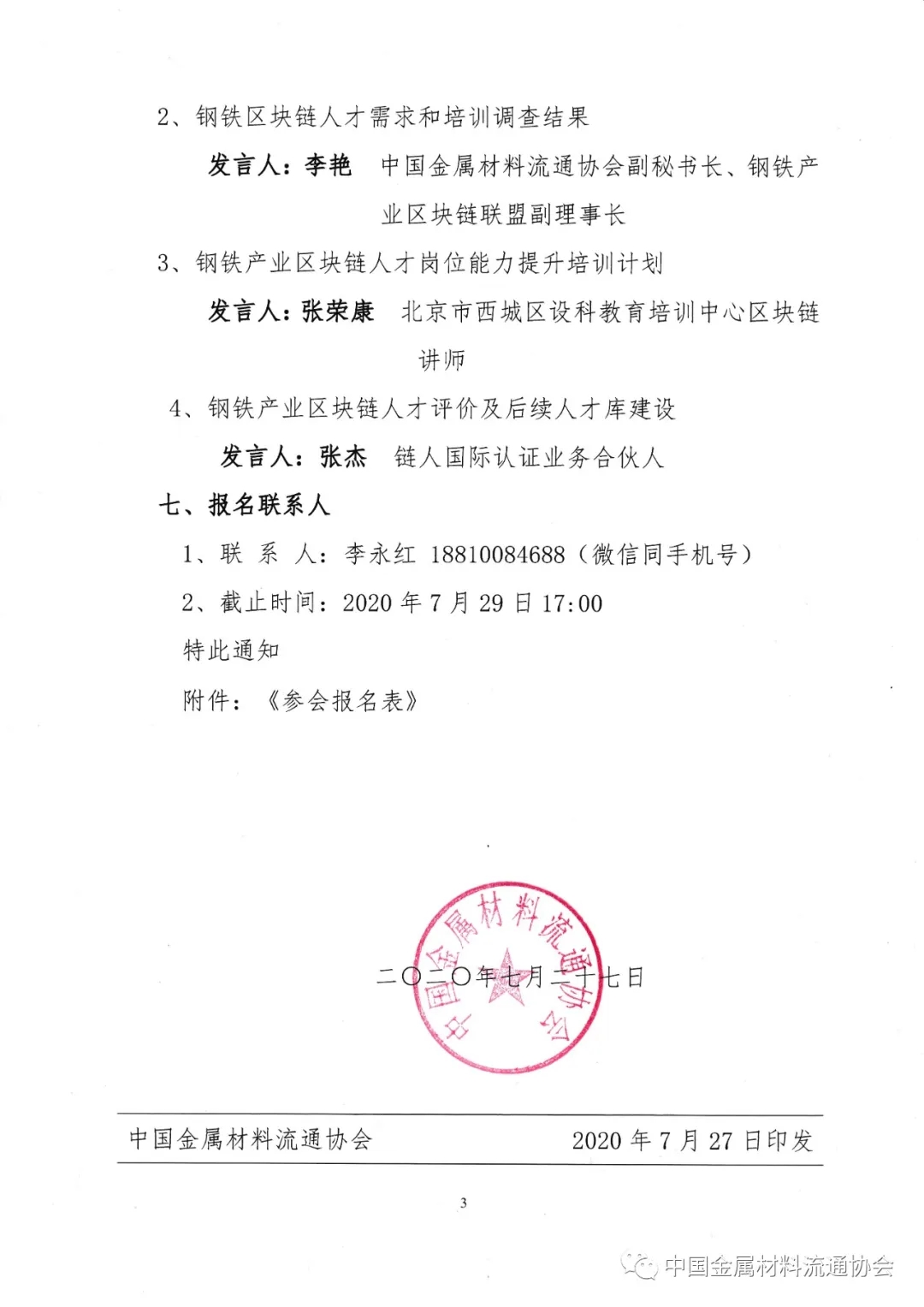 2、钢铁区块链人才需求和培训调查结果

发言人：李艳　中国金属材料流通协会副秘书长、钢铁产业区块链联盟副理事长

3、钢铁产业区块链人才岗位能力提升培训计划

发言人：张荣康　北京市西城区设科教育培训中心区块链讲师

4、钢铁产业区块链人才评价及后续人才库建设

发言人：张杰　链人国际认证业务合伙人

七、报名联系人

1、联 系 人：李永红 18810084688（微信同手机号）

2、截止时间：2020 年 7 月 29 日 17:00

特此通知

附件：《参会报名表》

中国金属材料流通协会

二〇二〇年七月二十七日

中国金属材料流通协会　　2020 年 7 月 27 日印发

3

中国金属材料流通协会